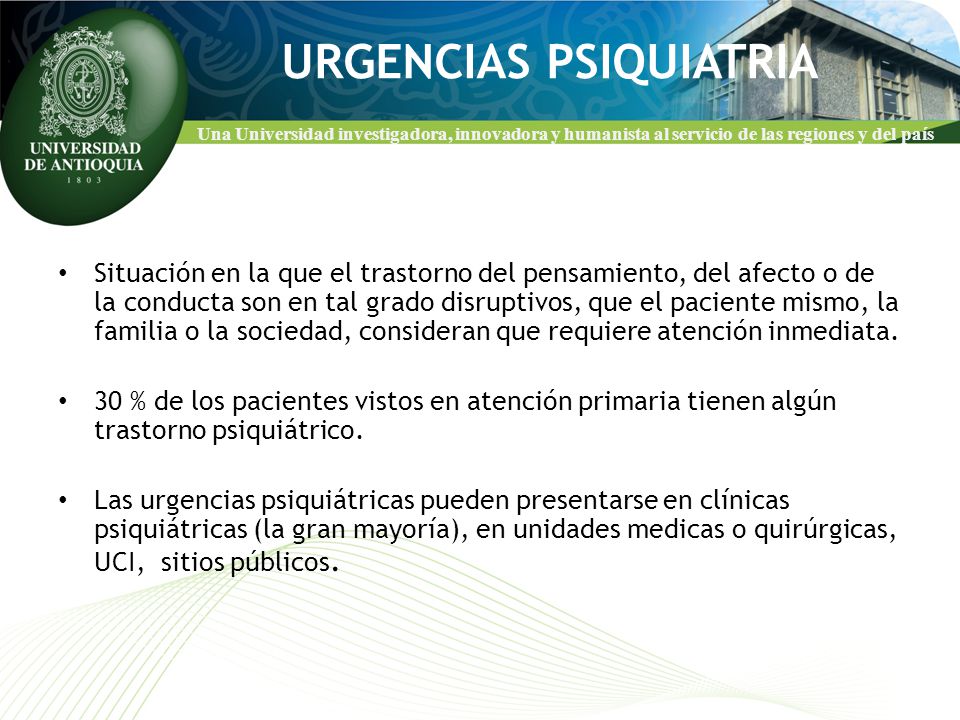 UNIVERSIDAD DE ANTIOQUIA
1 8 0 3

URGENCIAS PSIQUIATRIA

Una Universidad investigadora, innovadora y humanista al servicio de las regiones y del país

• Situación en la que el trastorno del pensamiento, del afecto o de la conducta son en tal grado disruptivos, que el paciente mismo, la familia o la sociedad, consideran que requiere atención inmediata.

• 30 % de los pacientes vistos en atención primaria tienen algún trastorno psiquiátrico.

• Las urgencias psiquiátricas pueden presentarse en clínicas psiquiátricas (la gran mayoría), en unidades medicas o quirúrgicas, UCI, sitios públicos.